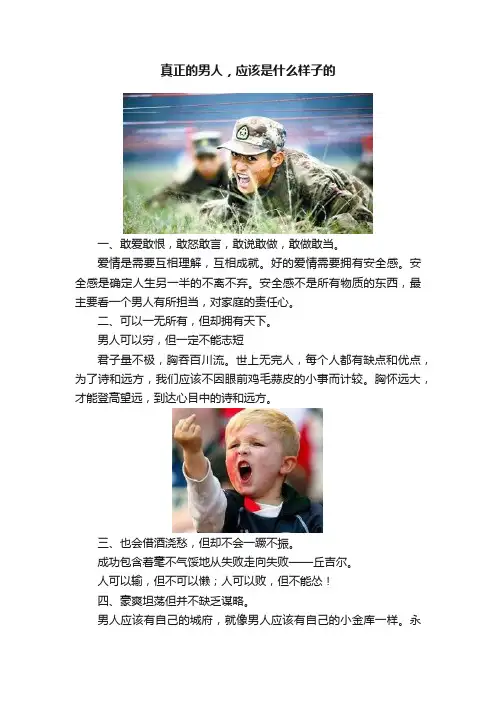 真正的男人，应该是什么样子的

一、敢爱敢恨，敢怒敢言，敢说敢做，敢做敢当。

爱情是需要互相理解，互相成就。好的爱情需要拥有安全感。安全感是确定人生另一半的不离不弃。安全感不是所有物质的东西，最主要看一个男人有所担当，对家庭的责任心。

二、可以一无所有，但却拥有天下。

男人可以穷，但一定不能志短

君子量不极，胸吞百川流。世上无完人，每个人都有缺点和优点，为了诗和远方，我们应该不因眼前鸡毛蒜皮的小事而计较。胸怀远大，才能登高望远，到达心目中的诗和远方。

三、也会借酒浇愁，但却不会一蹶不振。

成功包含着毫不气馁地从失败走向失败——丘吉尔。

人可以输，但不可以懒；人可以败，但不能怂！

四、豪爽坦荡但并不缺乏谋略。

男人应该有自己的城府，就像男人应该有自己的小金库一样。永